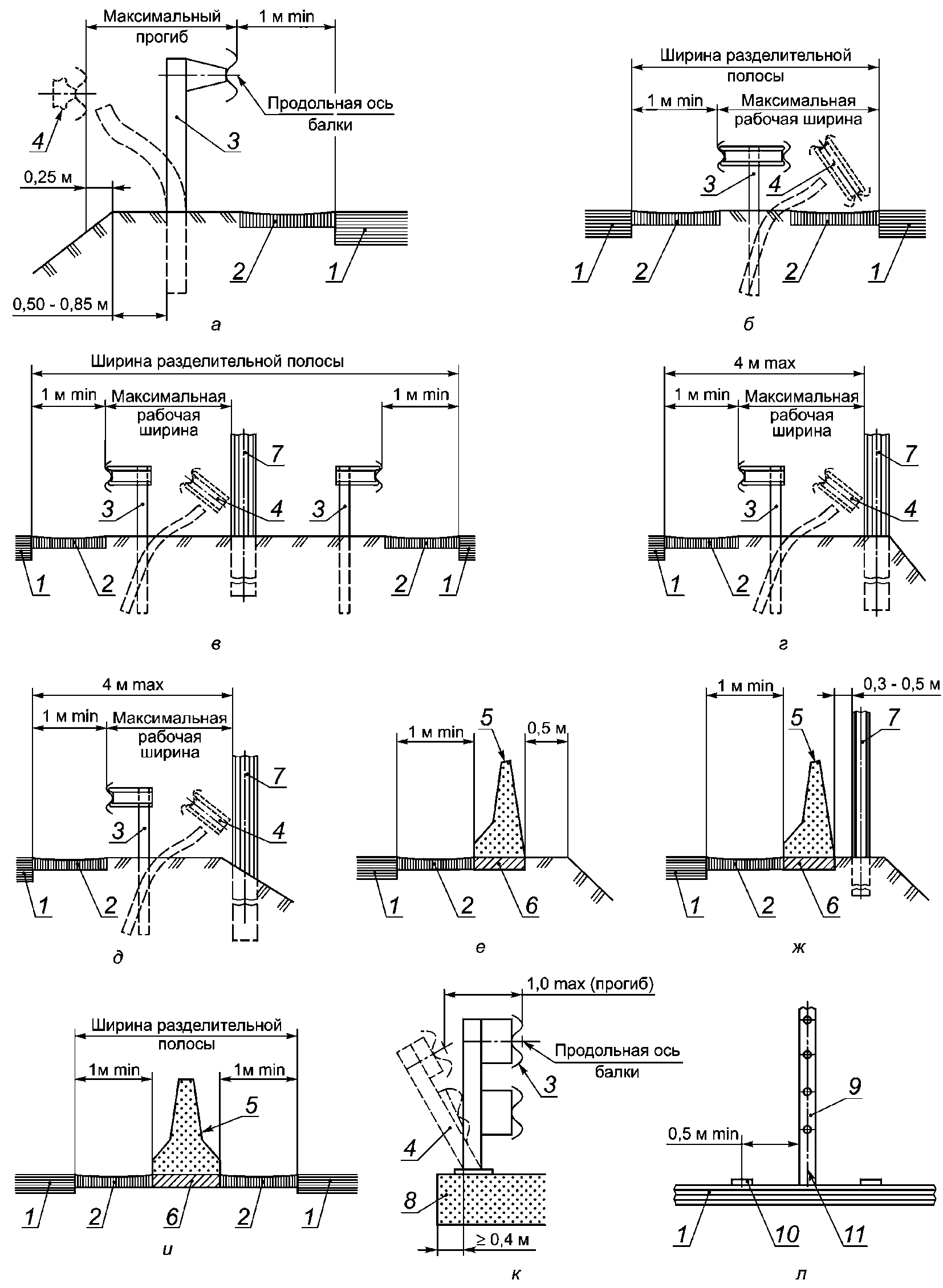 Максимальный прогиб
1 м min
Продольная ось балки
4
3
0,25 м
2
1
0,50 - 0,85 м
а

Ширина разделительной полосы
1 м min
Максимальная рабочая ширина
3
4
1
2
2
1
б

Ширина разделительной полосы
1 м min
Максимальная рабочая ширина
1 м min
7
3
4
3
1
2
2
1
в

4 м max
1 м min
Максимальная рабочая ширина
7
3
4
1
2
г

4 м max
1 м min
Максимальная рабочая ширина
7
3
4
1
2
д

1 м min
5
0,5 м
1
2
6
е

1 м min
0,3 - 0,5 м
5
7
1
2
6
ж

Ширина разделительной полосы
1м min
1м min
5
1
2
6
2
1
и

1,0 max (прогиб)
Продольная ось балки
3
4
8
≥ 0,4 м
к

9
0,5 м min
1
10
11
л